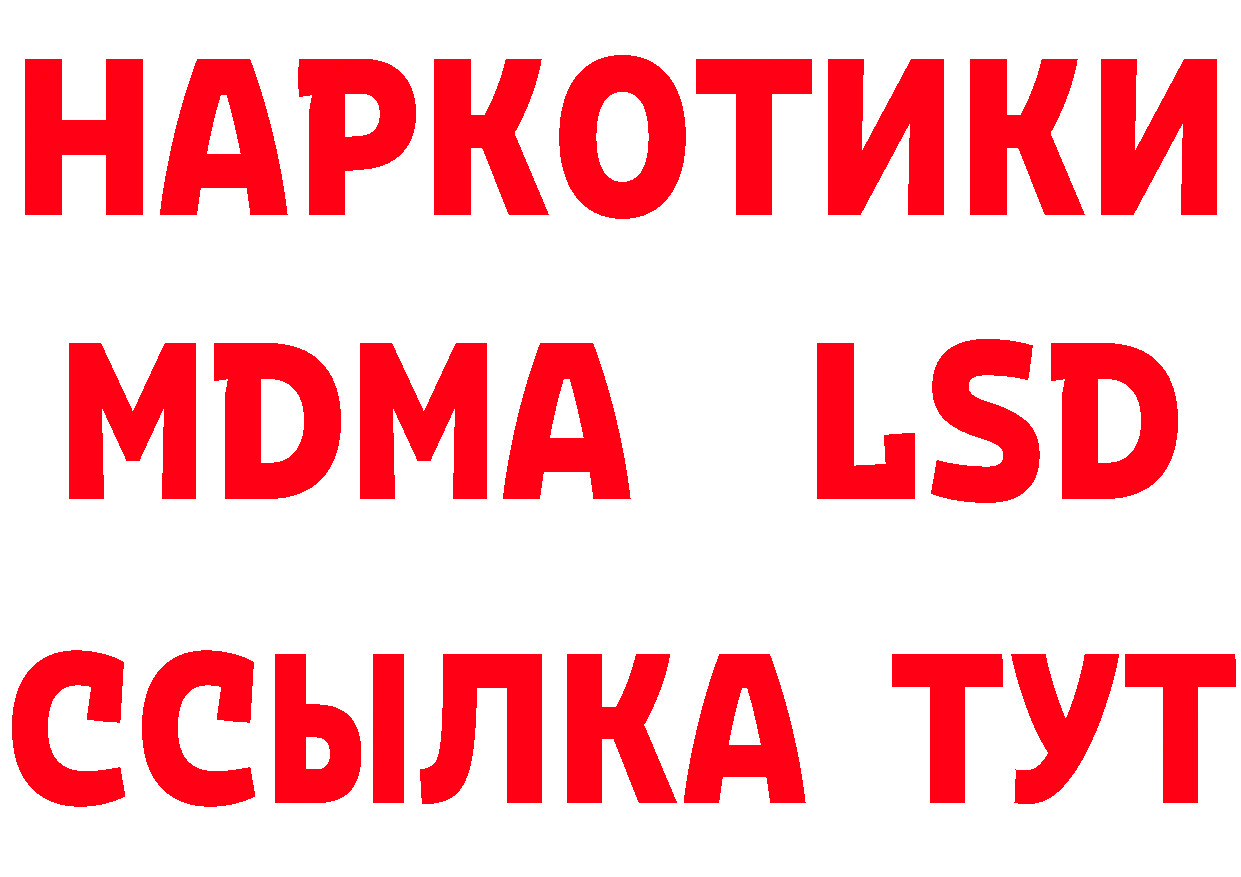 НАРКОТИКИ
MDMA LSD
ССЫЛКА ТУТ